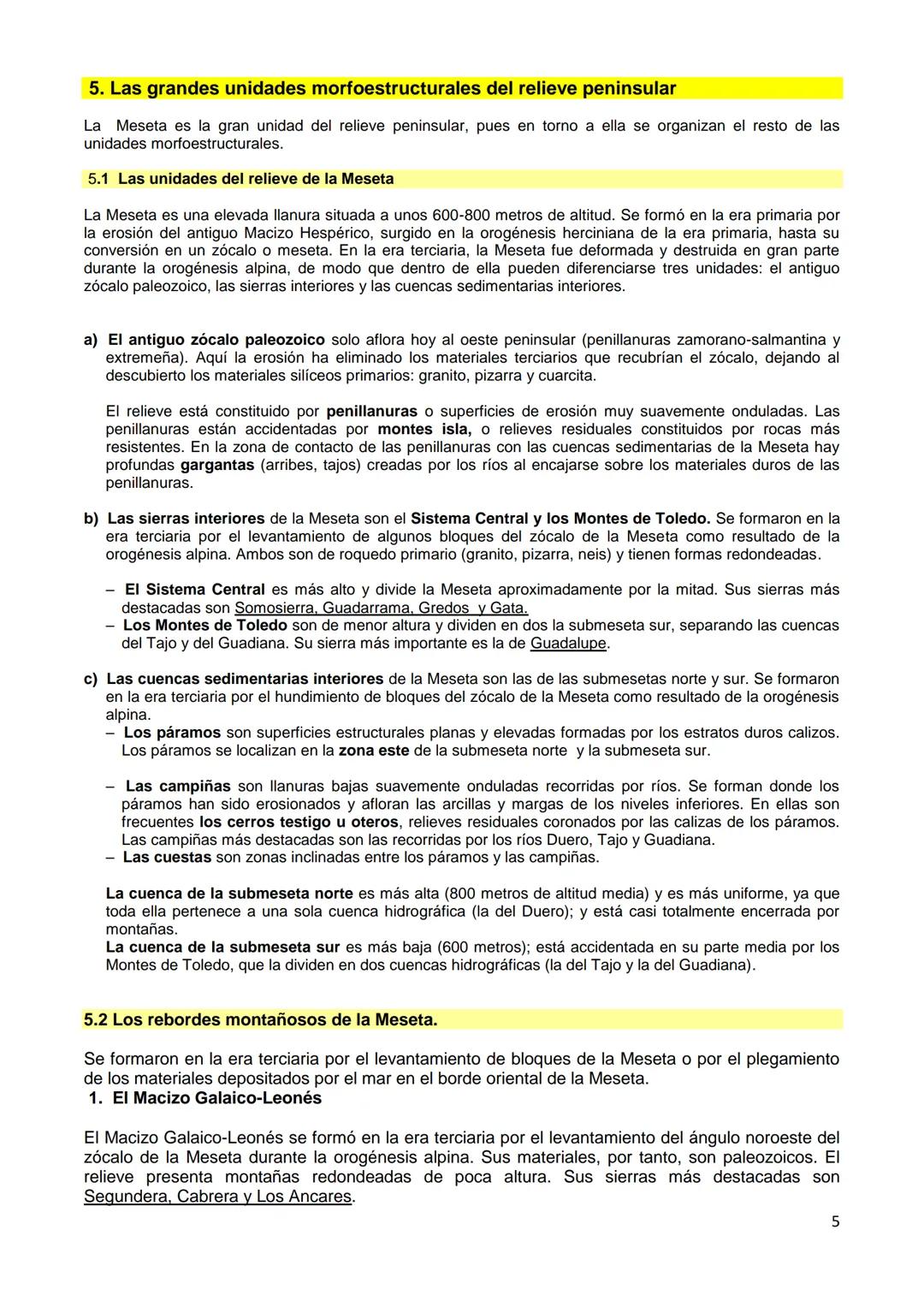 5. Las grandes unidades morfoestructurales del relieve peninsular

La Meseta es la gran unidad del relieve peninsular, pues en torno a ella se organizan el resto de las unidades morfoestructurales.

5.1 Las unidades del relieve de la Meseta

La Meseta es una elevada llanura situada a unos 600-800 metros de altitud. Se formó en la era primaria por la erosión del antiguo Macizo Hespérico, surgido en la orogénesis herciniana de la era primaria, hasta su conversión en un zócalo o meseta. En la era terciaria, la Meseta fue deformada y destruida en gran parte durante la orogénesis alpina, de modo que dentro de ella pueden diferenciarse tres unidades: el antiguo zócalo paleozoico, las sierras interiores y las cuencas sedimentarias interiores.

a) El antiguo zócalo paleozoico solo aflora hoy al oeste peninsular (penillanuras zamorano-salmantina y extremeña). Aquí la erosión ha eliminado los materiales terciarios que recubrían el zócalo, dejando al descubierto los materiales silíceos primarios: granito, pizarra y cuarcita.

El relieve está constituido por penillanuras o superficies de erosión muy suavemente onduladas. Las penillanuras están accidentadas por montes isla, o relieves residuales constituidos por rocas más resistentes. En la zona de contacto de las penillanuras con las cuencas sedimentarias de la Meseta hay profundas gargantas (arribes, tajos) creadas por los ríos al encajarse sobre los materiales duros de las penillanuras.

b) Las sierras interiores de la Meseta son el Sistema Central y los Montes de Toledo. Se formaron en la era terciaria por el levantamiento de algunos bloques del zócalo de la Meseta como resultado de la orogénesis alpina. Ambos son de roquedo primario (granito, pizarra, neis) y tienen formas redondeadas.

– El Sistema Central es más alto y divide la Meseta aproximadamente por la mitad. Sus sierras más destacadas son Somosierra, Guadarrama, Gredos y Gata.
– Los Montes de Toledo son de menor altura y dividen en dos la submeseta sur, separando las cuencas del Tajo y del Guadiana. Su sierra más importante es la de Guadalupe.

c) Las cuencas sedimentarias interiores de la Meseta son las de las submesetas norte y sur. Se formaron en la era terciaria por el hundimiento de bloques del zócalo de la Meseta como resultado de la orogénesis alpina.
– Los páramos son superficies estructurales planas y elevadas formadas por los estratos duros calizos. Los páramos se localizan en la zona este de la submeseta norte y la submeseta sur.

– Las campiñas son llanuras bajas suavemente onduladas recorridas por ríos. Se forman donde los páramos han sido erosionados y afloran las arcillas y margas de los niveles inferiores. En ellas son frecuentes los cerros testigo u oteros, relieves residuales coronados por las calizas de los páramos. Las campiñas más destacadas son las recorridas por los ríos Duero, Tajo y Guadiana.
– Las cuestas son zonas inclinadas entre los páramos y las campiñas.

La cuenca de la submeseta norte es más alta (800 metros de altitud media) y es más uniforme, ya que toda ella pertenece a una sola cuenca hidrográfica (la del Duero); y está casi totalmente encerrada por montañas.
La cuenca de la submeseta sur es más baja (600 metros); está accidentada en su parte media por los Montes de Toledo, que la dividen en dos cuencas hidrográficas (la del Tajo y la del Guadiana).

5.2 Los rebordes montañosos de la Meseta.

Se formaron en la era terciaria por el levantamiento de bloques de la Meseta o por el plegamiento de los materiales depositados por el mar en el borde oriental de la Meseta.
1. El Macizo Galaico-Leonés

El Macizo Galaico-Leonés se formó en la era terciaria por el levantamiento del ángulo noroeste del zócalo de la Meseta durante la orogénesis alpina. Sus materiales, por tanto, son paleozoicos. El relieve presenta montañas redondeadas de poca altura. Sus sierras más destacadas son Segundera, Cabrera y Los Ancares.

5